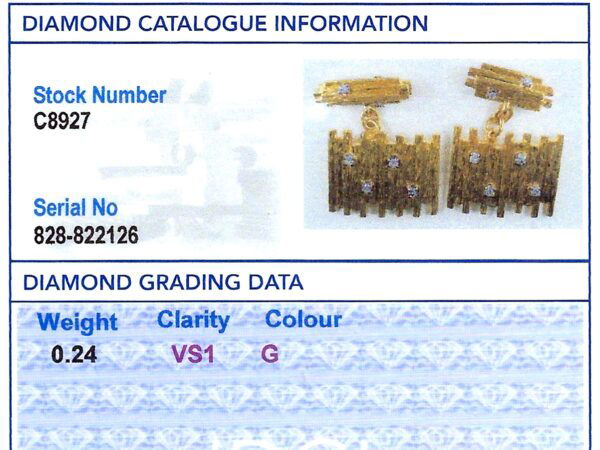 DIAMOND CATALOGUE INFORMATION

Stock Number
C8927

Serial No
828-822126

DIAMOND GRADING DATA

| Weight | Clarity | Colour |
|---|---|---|
| 0.24 | VS1 | G |